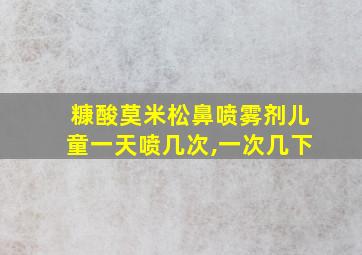 糠酸莫米松鼻喷雾剂儿童一天喷几次,一次几下